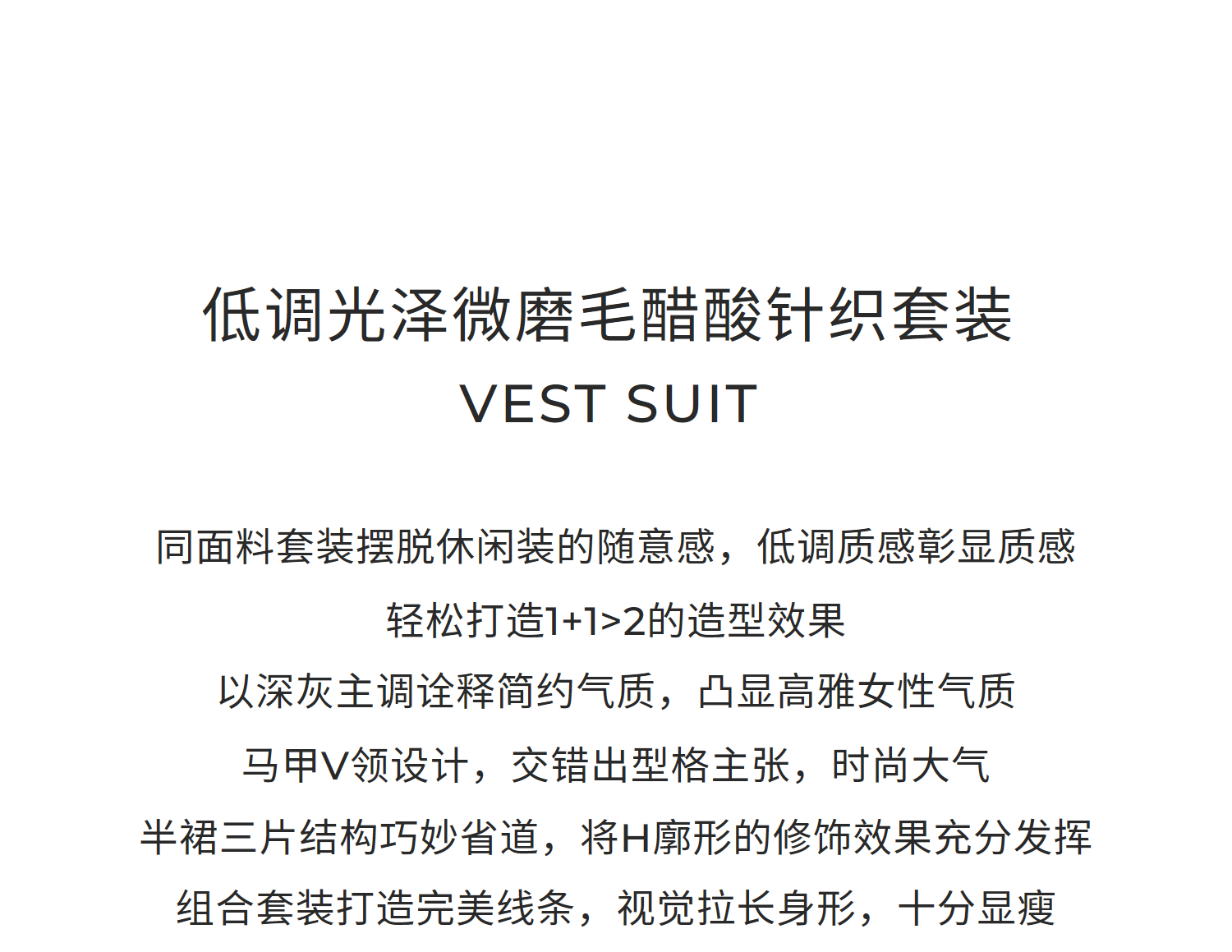 低调光泽微磨毛醋酸针织套装
VEST SUIT

同面料套装摆脱休闲装的随意感，低调质感彰显质感

轻松打造1+1>2的造型效果

以深灰主调诠释简约气质，凸显高雅女性气质

马甲V领设计，交错出型格主张，时尚大气

半裙三片结构巧妙省道，将H廓形的修饰效果充分发挥

组合套装打造完美线条，视觉拉长身形，十分显瘦